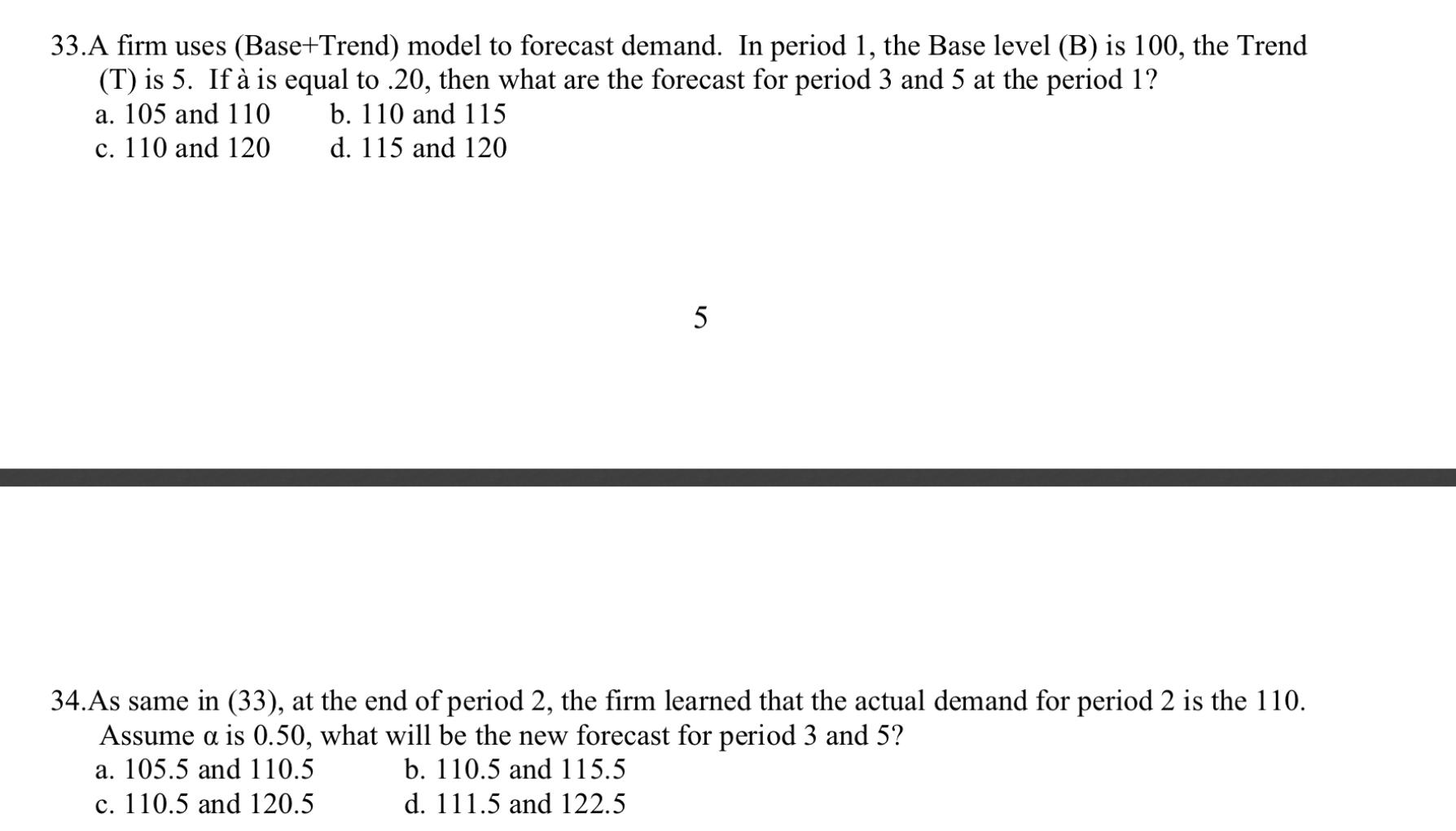 33.A firm uses (Base+Trend) model to forecast demand. In period 1, the Base level (B) is 100, the Trend (T) is 5. If à is equal to .20, then what are the forecast for period 3 and 5 at the period 1?

a. 105 and 110 b. 110 and 115
c. 110 and 120 d. 115 and 120

5

34.As same in (33), at the end of period 2, the firm learned that the actual demand for period 2 is the 110. Assume α is 0.50, what will be the new forecast for period 3 and 5?

a. 105.5 and 110.5 b. 110.5 and 115.5
c. 110.5 and 120.5 d. 111.5 and 122.5